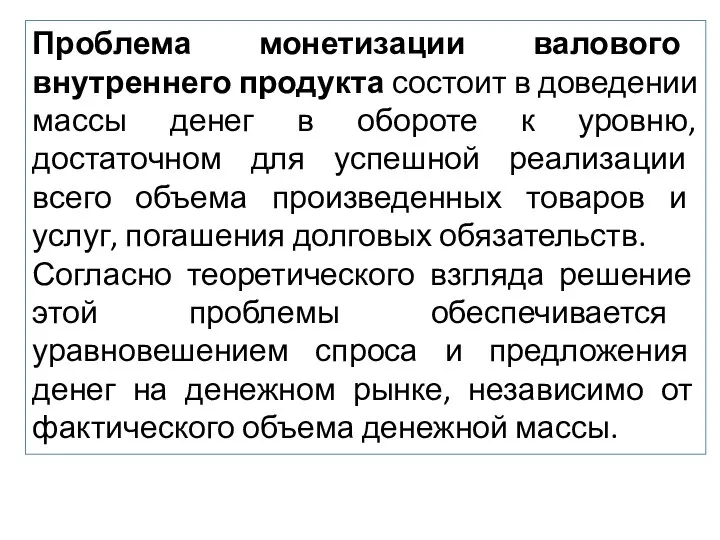 Проблема монетизации валового внутреннего продукта состоит в доведении массы денег в обороте к уровню, достаточном для успешной реализации всего объема произведенных товаров и услуг, погашения долговых обязательств.
Согласно теоретического взгляда решение этой проблемы обеспечивается уравновешением спроса и предложения денег на денежном рынке, независимо от фактического объема денежной массы.